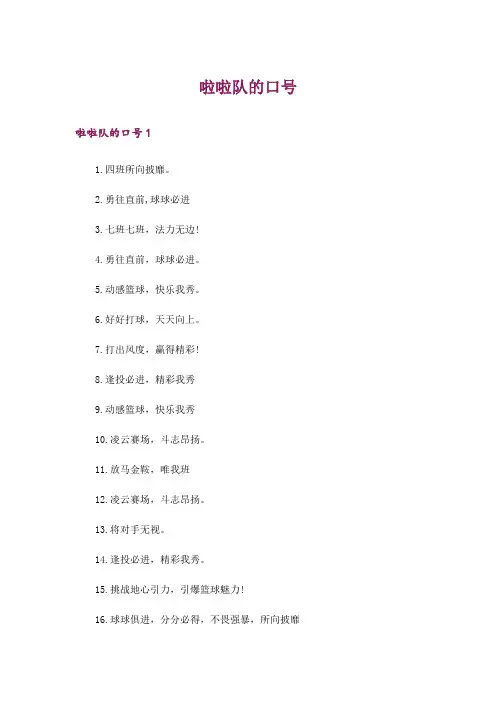 啦啦队的口号

啦啦队的口号1

1.四班所向披靡。

2.勇往直前,球球必进

3.七班七班，法力无边!

4.勇往直前，球球必进。

5.动感篮球，快乐我秀。

6.好好打球，天天向上。

7.打出风度，赢得精彩!

8.逢投必进，精彩我秀

9.动感篮球，快乐我秀

10.凌云赛场，斗志昂扬。

11.放马金鞍，唯我班

12.凌云赛场，斗志昂扬。

13.将对手无视。

14.逢投必进，精彩我秀。

15.挑战地心引力，引爆篮球魅力!

16.球球俱进，分分必得，不畏强暴，所向披靡